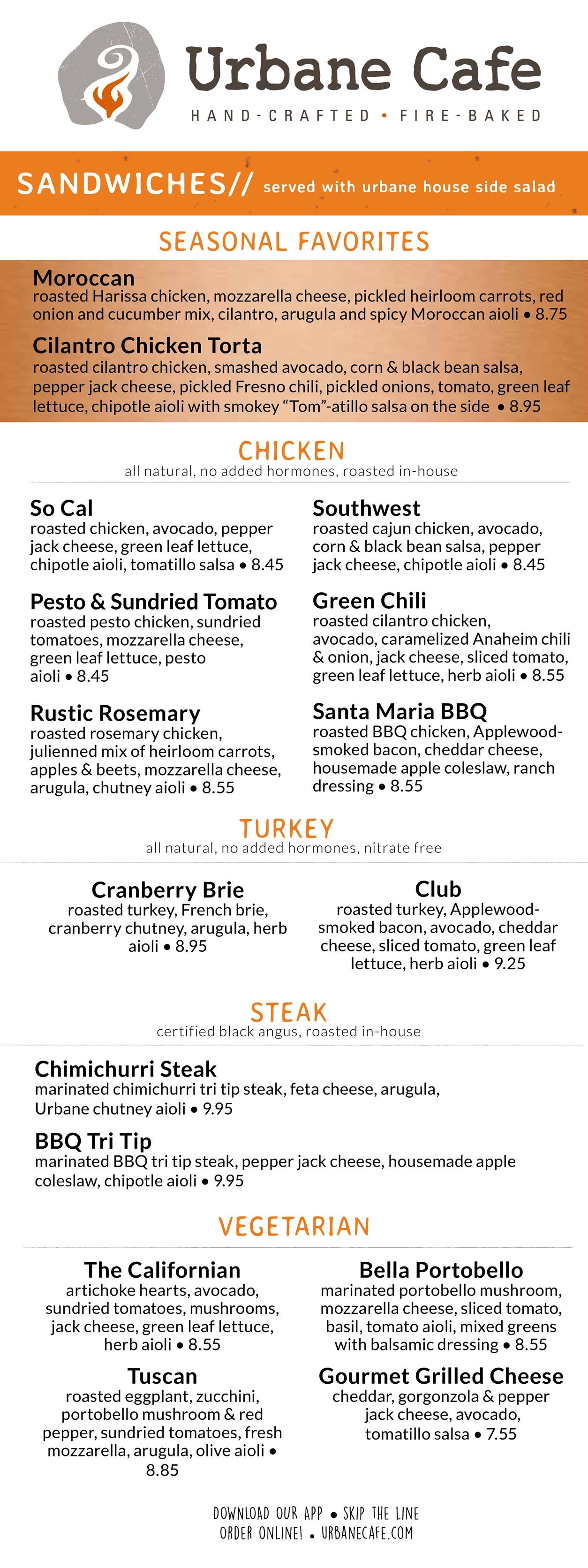 Urbane Cafe
HAND-CRAFTED • FIRE-BAKED

SANDWICHES// served with urbane house side salad

SEASONAL FAVORITES

Moroccan
roasted Harissa chicken, mozzarella cheese, pickled heirloom carrots, red onion and cucumber mix, cilantro, arugula and spicy Moroccan aioli • 8.75

Cilantro Chicken Torta
roasted cilantro chicken, smashed avocado, corn & black bean salsa, pepper jack cheese, pickled Fresno chili, pickled onions, tomato, green leaf lettuce, chipotle aioli with smokey "Tom"-atillo salsa on the side • 8.95

CHICKEN
all natural, no added hormones, roasted in-house

So Cal
roasted chicken, avocado, pepper jack cheese, green leaf lettuce, chipotle aioli, tomatillo salsa • 8.45

Pesto & Sundried Tomato
roasted pesto chicken, sundried tomatoes, mozzarella cheese, green leaf lettuce, pesto aioli • 8.45

Rustic Rosemary
roasted rosemary chicken, julienned mix of heirloom carrots, apples & beets, mozzarella cheese, arugula, chutney aioli • 8.55

Southwest
roasted cajun chicken, avocado, corn & black bean salsa, pepper jack cheese, chipotle aioli • 8.45

Green Chili
roasted cilantro chicken, avocado, caramelized Anaheim chili & onion, jack cheese, sliced tomato, green leaf lettuce, herb aioli • 8.55

Santa Maria BBQ
roasted BBQ chicken, Applewood-smoked bacon, cheddar cheese, housemade apple coleslaw, ranch dressing • 8.55

TURKEY
all natural, no added hormones, nitrate free

Cranberry Brie
roasted turkey, French brie, cranberry chutney, arugula, herb aioli • 8.95

Club
roasted turkey, Applewood-smoked bacon, avocado, cheddar cheese, sliced tomato, green leaf lettuce, herb aioli • 9.25

STEAK
certified black angus, roasted in-house

Chimichurri Steak
marinated chimichurri tri tip steak, feta cheese, arugula, Urbane chutney aioli • 9.95

BBQ Tri Tip
marinated BBQ tri tip steak, pepper jack cheese, housemade apple coleslaw, chipotle aioli • 9.95

VEGETARIAN

The Californian
artichoke hearts, avocado, sundried tomatoes, mushrooms, jack cheese, green leaf lettuce, herb aioli • 8.55

Tuscan
roasted eggplant, zucchini, portobello mushroom & red pepper, sundried tomatoes, fresh mozzarella, arugula, olive aioli • 8.85

Bella Portobello
marinated portobello mushroom, mozzarella cheese, sliced tomato, basil, tomato aioli, mixed greens with balsamic dressing • 8.55

Gourmet Grilled Cheese
cheddar, gorgonzola & pepper jack cheese, avocado, tomatillo salsa • 7.55

DOWNLOAD OUR APP • SKIP THE LINE
ORDER ONLINE! • URBANECAFE.COM